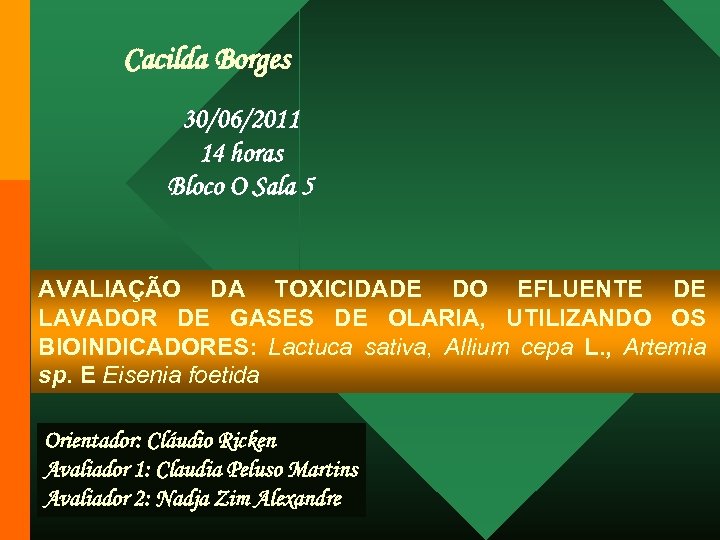 Cacilda Borges

30/06/2011
14 horas
Bloco O Sala 5

AVALIAÇÃO DA TOXICIDADE DO EFLUENTE DE LAVADOR DE GASES DE OLARIA, UTILIZANDO OS BIOINDICADORES: Lactuca sativa, Allium cepa L., Artemia sp. E Eisenia foetida

Orientador: Cláudio Ricken
Avaliador 1: Claudia Peluso Martins
Avaliador 2: Nadja Zim Alexandre